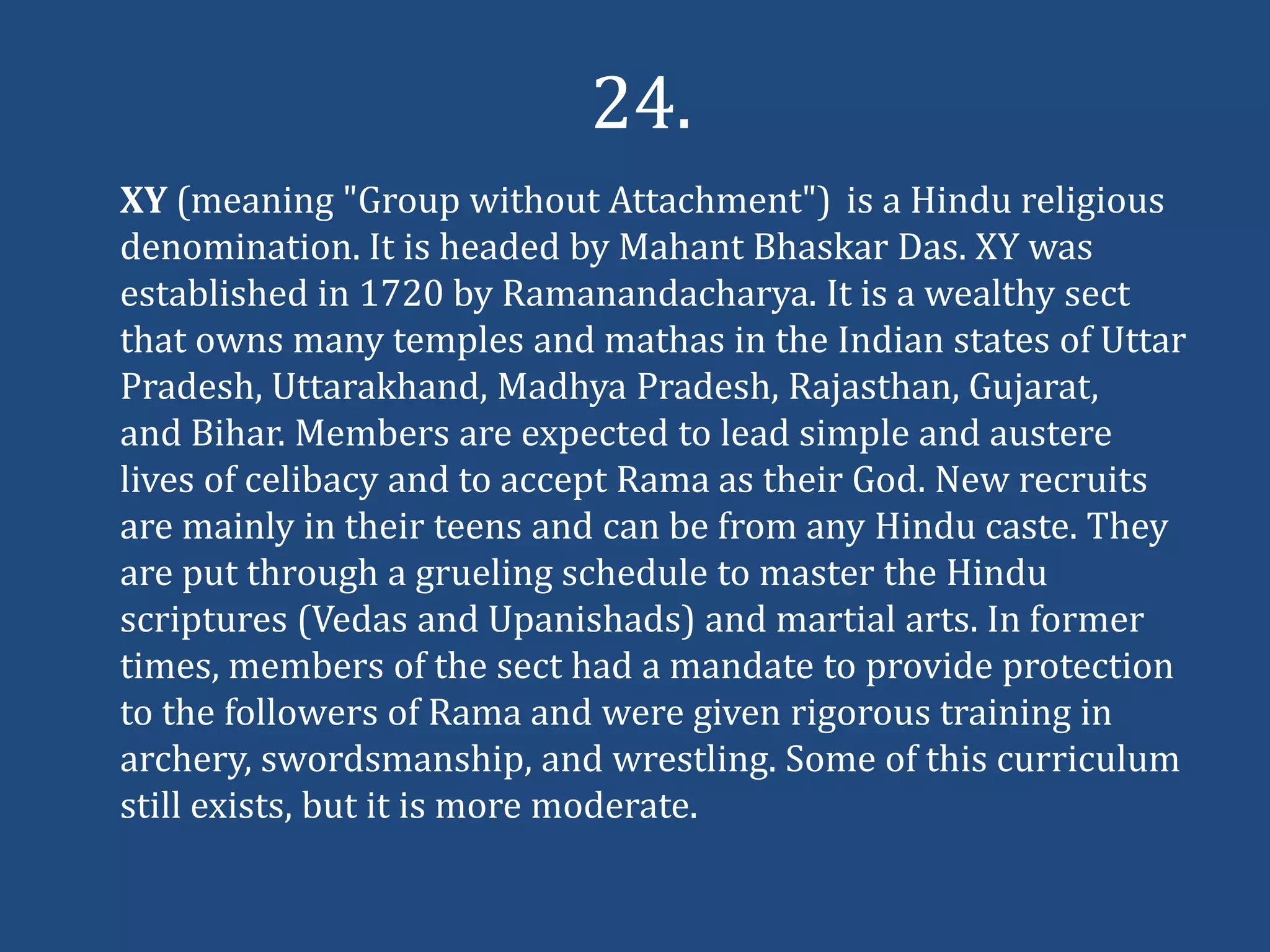 24.

XY (meaning "Group without Attachment") is a Hindu religious denomination. It is headed by Mahant Bhaskar Das. XY was established in 1720 by Ramanandacharya. It is a wealthy sect that owns many temples and mathas in the Indian states of Uttar Pradesh, Uttarakhand, Madhya Pradesh, Rajasthan, Gujarat, and Bihar. Members are expected to lead simple and austere lives of celibacy and to accept Rama as their God. New recruits are mainly in their teens and can be from any Hindu caste. They are put through a grueling schedule to master the Hindu scriptures (Vedas and Upanishads) and martial arts. In former times, members of the sect had a mandate to provide protection to the followers of Rama and were given rigorous training in archery, swordsmanship, and wrestling. Some of this curriculum still exists, but it is more moderate.